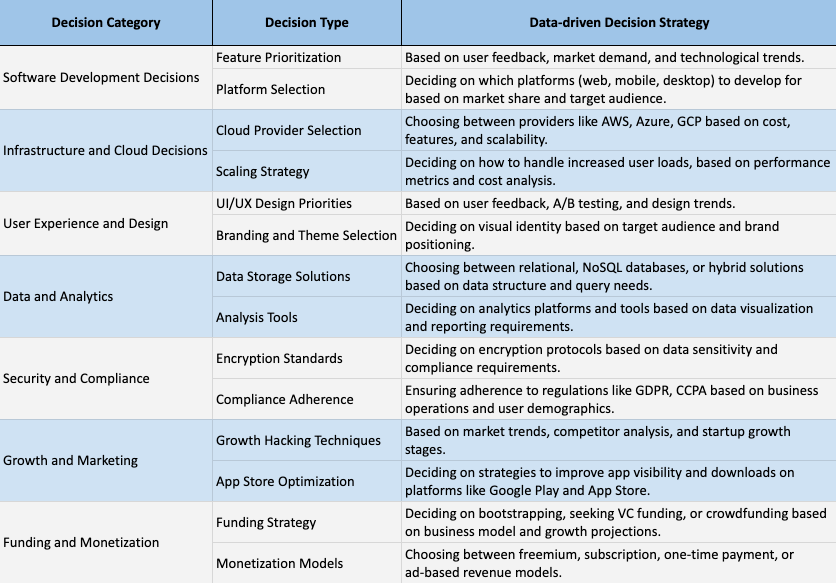 | Decision Category | Decision Type | Data-driven Decision Strategy |
|---|---|---|
| Software Development Decisions | Feature Prioritization | Based on user feedback, market demand, and technological trends. |
| | Platform Selection | Deciding on which platforms (web, mobile, desktop) to develop for based on market share and target audience. |
| Infrastructure and Cloud Decisions | Cloud Provider Selection | Choosing between providers like AWS, Azure, GCP based on cost, features, and scalability. |
| | Scaling Strategy | Deciding on how to handle increased user loads, based on performance metrics and cost analysis. |
| User Experience and Design | UI/UX Design Priorities | Based on user feedback, A/B testing, and design trends. |
| | Branding and Theme Selection | Deciding on visual identity based on target audience and brand positioning. |
| Data and Analytics | Data Storage Solutions | Choosing between relational, NoSQL databases, or hybrid solutions based on data structure and query needs. |
| | Analysis Tools | Deciding on analytics platforms and tools based on data visualization and reporting requirements. |
| Security and Compliance | Encryption Standards | Deciding on encryption protocols based on data sensitivity and compliance requirements. |
| | Compliance Adherence | Ensuring adherence to regulations like GDPR, CCPA based on business operations and user demographics. |
| Growth and Marketing | Growth Hacking Techniques | Based on market trends, competitor analysis, and startup growth stages. |
| | App Store Optimization | Deciding on strategies to improve app visibility and downloads on platforms like Google Play and App Store. |
| Funding and Monetization | Funding Strategy | Deciding on bootstrapping, seeking VC funding, or crowdfunding based on business model and growth projections. |
| | Monetization Models | Choosing between freemium, subscription, one-time payment, or ad-based revenue models. |